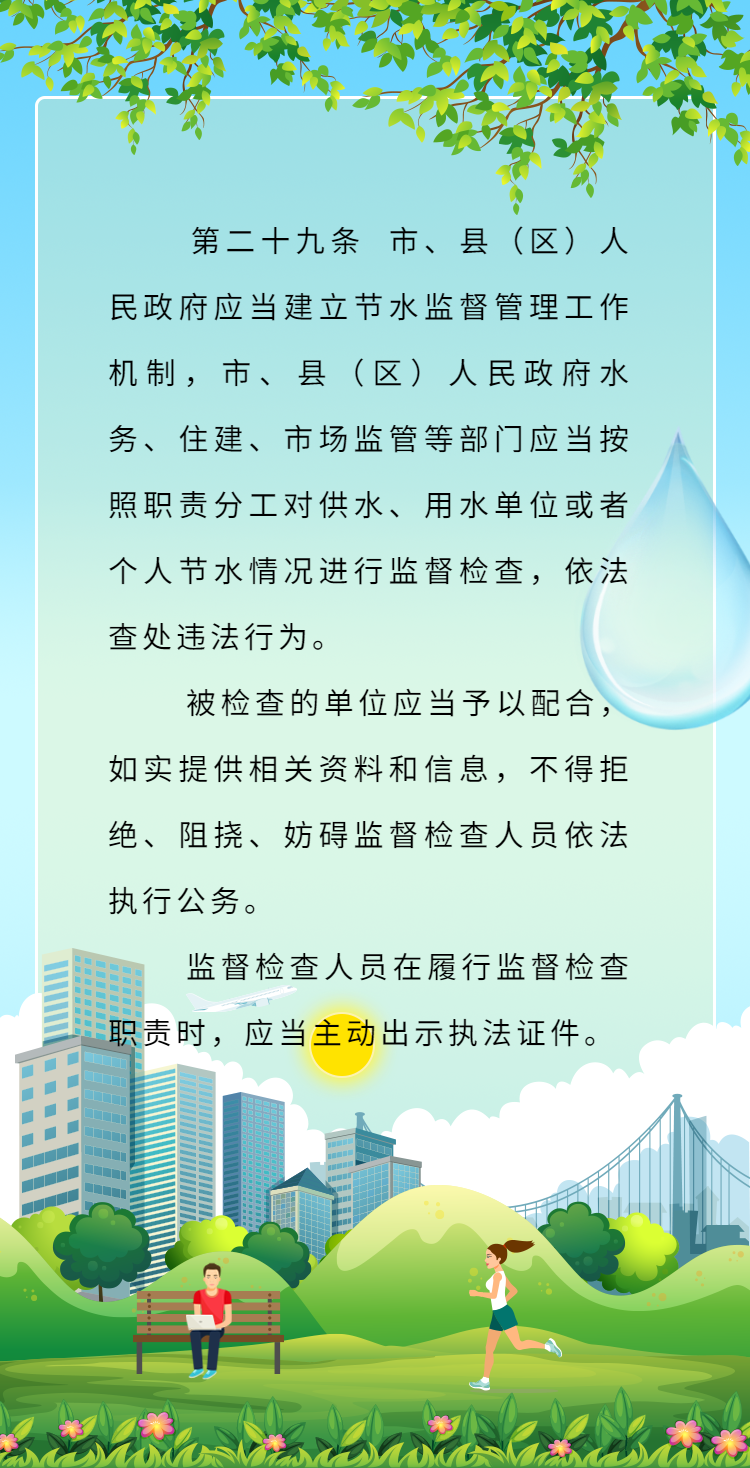 第二十九条 市、县（区）人民政府应当建立节水监督管理工作机制，市、县（区）人民政府水务、住建、市场监管等部门应当按照职责分工对供水、用水单位或者个人节水情况进行监督检查，依法查处违法行为。

被检查的单位应当予以配合，如实提供相关资料和信息，不得拒绝、阻挠、妨碍监督检查人员依法执行公务。

监督检查人员在履行监督检查职责时，应当主动出示执法证件。